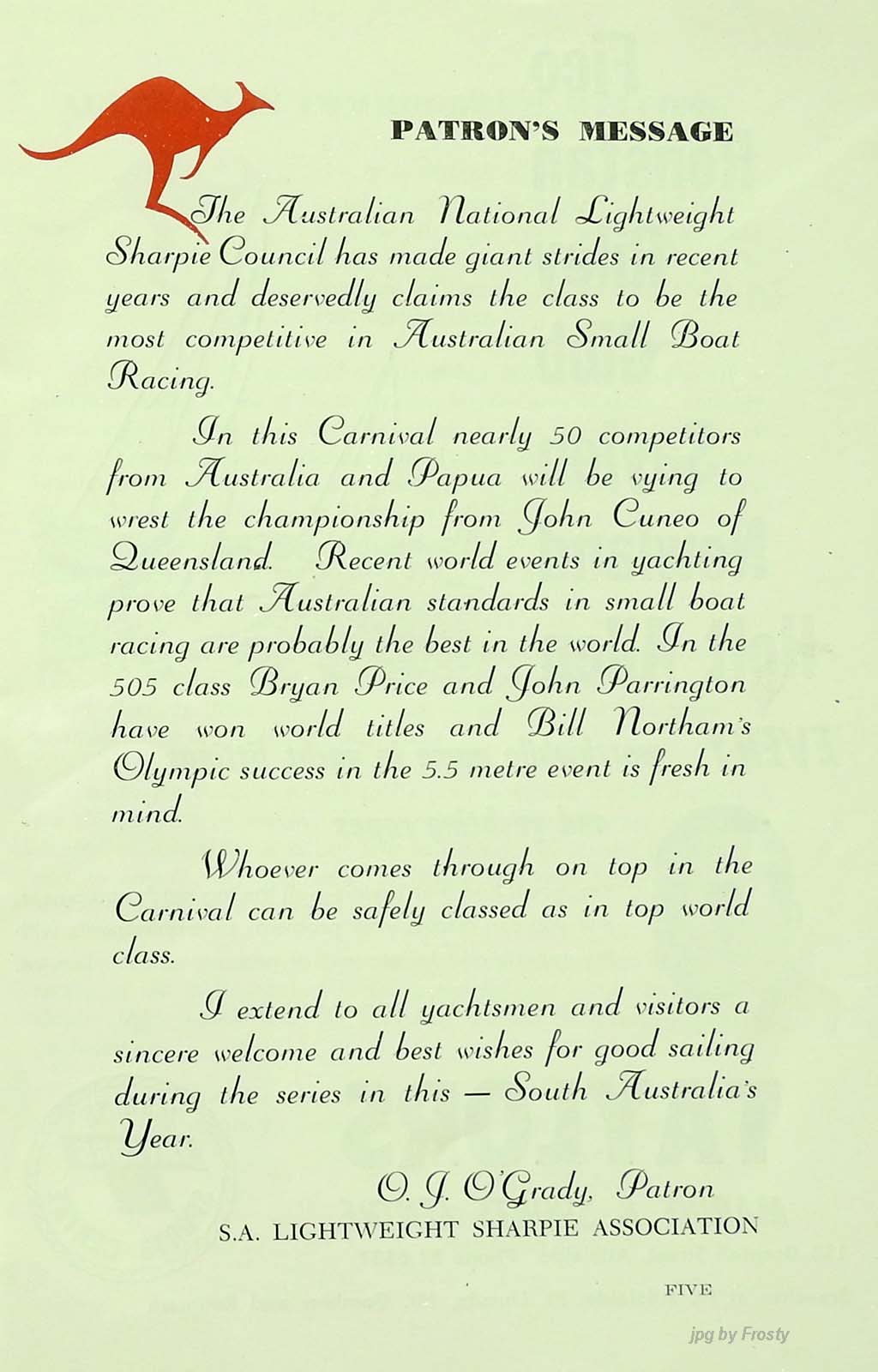 PATRON'S MESSAGE

The Australian National Lightweight Sharpie Council has made giant strides in recent years and deservedly claims the class to be the most competitive in Australian Small Boat Racing.

In this Carnival nearly 50 competitors from Australia and Papua will be vying to wrest the championship from John Cuneo of Queensland. Recent world events in yachting prove that Australian standards in small boat racing are probably the best in the world. In the 505 class Bryan Price and John Parrington have won world titles and Bill Northam's Olympic success in the 5.5 metre event is fresh in mind.

Whoever comes through on top in the Carnival can be safely classed as in top world class.

I extend to all yachtsmen and visitors a sincere welcome and best wishes for good sailing during the series in this — South Australia's Year.

O. J. O'Grady, Patron
S.A. LIGHTWEIGHT SHARPIE ASSOCIATION

FIVE

jpg by Frosty